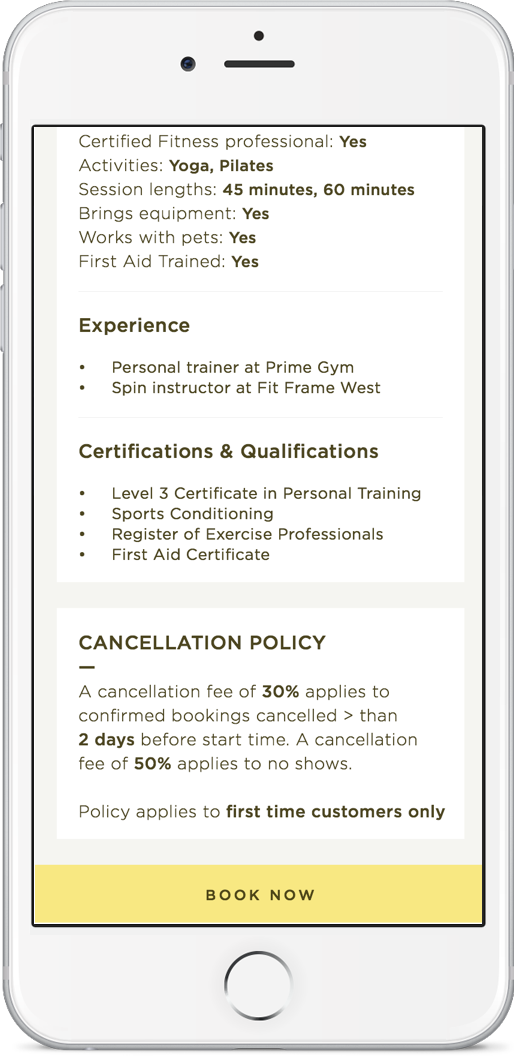 Certified Fitness professional: Yes
Activities: Yoga, Pilates
Session lengths: 45 minutes, 60 minutes
Brings equipment: Yes
Works with pets: Yes
First Aid Trained: Yes

Experience

• Personal trainer at Prime Gym
• Spin instructor at Fit Frame West

Certifications & Qualifications

• Level 3 Certificate in Personal Training
• Sports Conditioning
• Register of Exercise Professionals
• First Aid Certificate

CANCELLATION POLICY

A cancellation fee of 30% applies to confirmed bookings cancelled > than 2 days before start time. A cancellation fee of 50% applies to no shows.

Policy applies to first time customers only

BOOK NOW